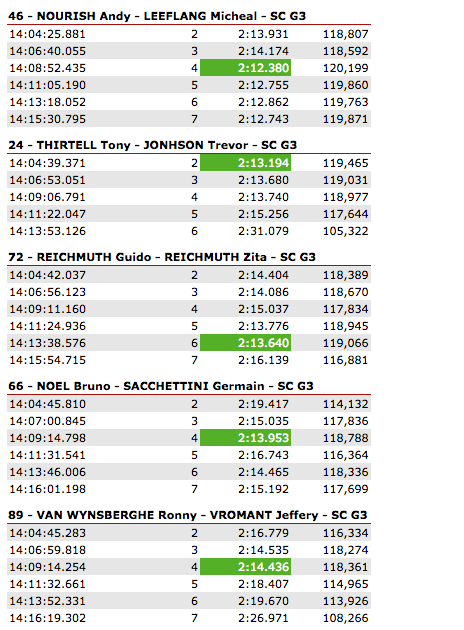 46 - NOURISH Andy - LEEFLANG Micheal - SC G3

| | | | |
|---|---|---|---|
| 14:04:25.881 | 2 | 2:13.931 | 118,807 |
| 14:06:40.055 | 3 | 2:14.174 | 118,592 |
| 14:08:52.435 | 4 | 2:12.380 | 120,199 |
| 14:11:05.190 | 5 | 2:12.755 | 119,860 |
| 14:13:18.052 | 6 | 2:12.862 | 119,763 |
| 14:15:30.795 | 7 | 2:12.743 | 119,871 |

24 - THIRTELL Tony - JONHSON Trevor - SC G3

| | | | |
|---|---|---|---|
| 14:04:39.371 | 2 | 2:13.194 | 119,465 |
| 14:06:53.051 | 3 | 2:13.680 | 119,031 |
| 14:09:06.791 | 4 | 2:13.740 | 118,977 |
| 14:11:22.047 | 5 | 2:15.256 | 117,644 |
| 14:13:53.126 | 6 | 2:31.079 | 105,322 |

72 - REICHMUTH Guido - REICHMUTH Zita - SC G3

| | | | |
|---|---|---|---|
| 14:04:42.037 | 2 | 2:14.404 | 118,389 |
| 14:06:56.123 | 3 | 2:14.086 | 118,670 |
| 14:09:11.160 | 4 | 2:15.037 | 117,834 |
| 14:11:24.936 | 5 | 2:13.776 | 118,945 |
| 14:13:38.576 | 6 | 2:13.640 | 119,066 |
| 14:15:54.715 | 7 | 2:16.139 | 116,881 |

66 - NOEL Bruno - SACCHETTINI Germain - SC G3

| | | | |
|---|---|---|---|
| 14:04:45.810 | 2 | 2:19.417 | 114,132 |
| 14:07:00.845 | 3 | 2:15.035 | 117,836 |
| 14:09:14.798 | 4 | 2:13.953 | 118,788 |
| 14:11:31.541 | 5 | 2:16.743 | 116,364 |
| 14:13:46.006 | 6 | 2:14.465 | 118,336 |
| 14:16:01.198 | 7 | 2:15.192 | 117,699 |

89 - VAN WYNSBERGHE Ronny - VROMANT Jeffery - SC G3

| | | | |
|---|---|---|---|
| 14:04:45.283 | 2 | 2:16.779 | 116,334 |
| 14:06:59.818 | 3 | 2:14.535 | 118,274 |
| 14:09:14.254 | 4 | 2:14.436 | 118,361 |
| 14:11:32.661 | 5 | 2:18.407 | 114,965 |
| 14:13:52.331 | 6 | 2:19.670 | 113,926 |
| 14:16:19.302 | 7 | 2:26.971 | 108,266 |